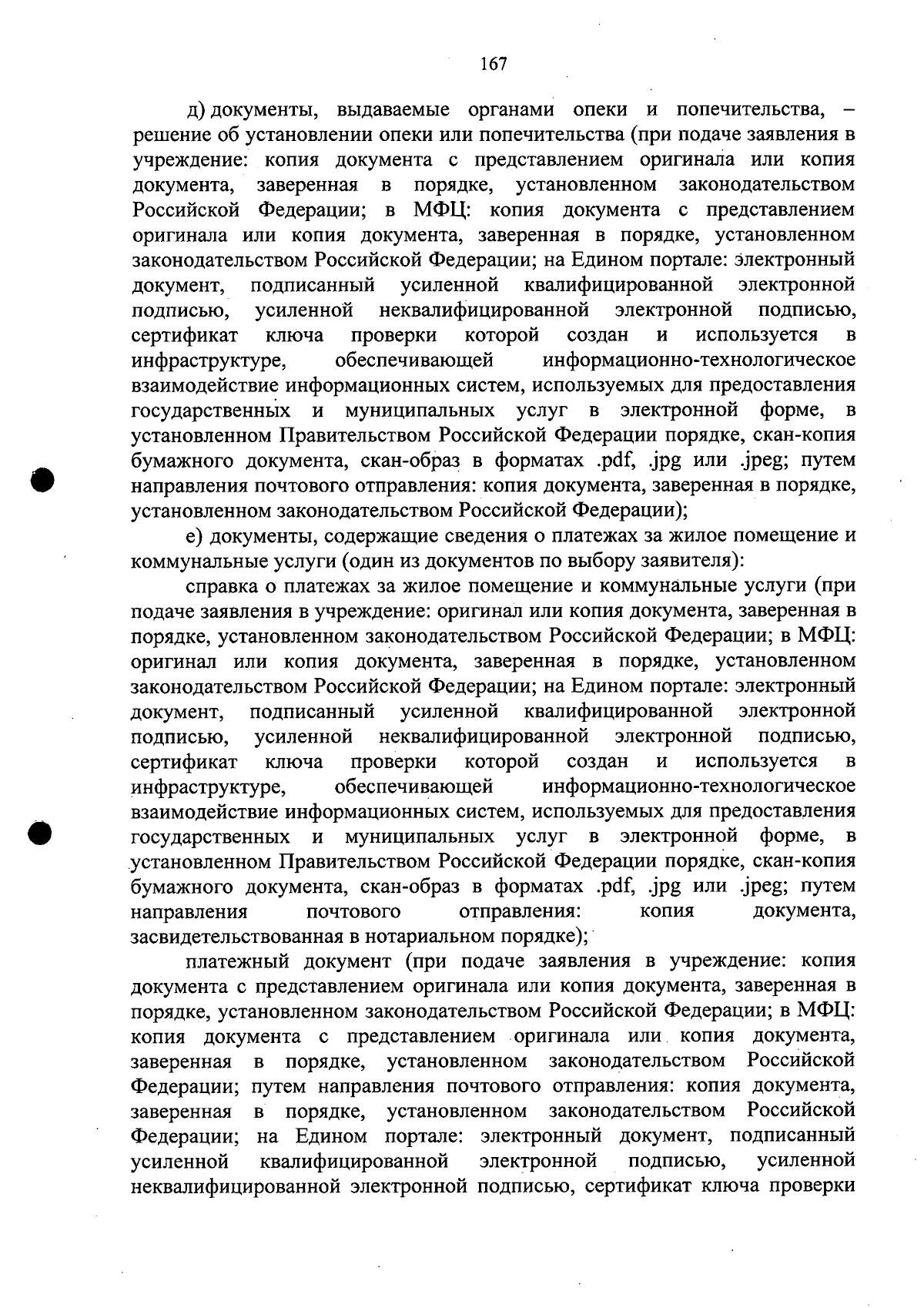 167

д) документы, выдаваемые органами опеки и попечительства, – решение об установлении опеки или попечительства (при подаче заявления в учреждение: копия документа с представлением оригинала или копия документа, заверенная в порядке, установленном законодательством Российской Федерации; в МФЦ: копия документа с представлением оригинала или копия документа, заверенная в порядке, установленном законодательством Российской Федерации; на Едином портале: электронный документ, подписанный усиленной квалифицированной электронной подписью, усиленной неквалифицированной электронной подписью, сертификат ключа проверки которой создан и используется в инфраструктуре, обеспечивающей информационно-технологическое взаимодействие информационных систем, используемых для предоставления государственных и муниципальных услуг в электронной форме, в установленном Правительством Российской Федерации порядке, скан-копия бумажного документа, скан-образ в форматах .pdf, .jpg или .jpeg; путем направления почтового отправления: копия документа, заверенная в порядке, установленном законодательством Российской Федерации);

е) документы, содержащие сведения о платежах за жилое помещение и коммунальные услуги (один из документов по выбору заявителя):

справка о платежах за жилое помещение и коммунальные услуги (при подаче заявления в учреждение: оригинал или копия документа, заверенная в порядке, установленном законодательством Российской Федерации; в МФЦ: оригинал или копия документа, заверенная в порядке, установленном законодательством Российской Федерации; на Едином портале: электронный документ, подписанный усиленной квалифицированной электронной подписью, усиленной неквалифицированной электронной подписью, сертификат ключа проверки которой создан и используется в инфраструктуре, обеспечивающей информационно-технологическое взаимодействие информационных систем, используемых для предоставления государственных и муниципальных услуг в электронной форме, в установленном Правительством Российской Федерации порядке, скан-копия бумажного документа, скан-образ в форматах .pdf, .jpg или .jpeg; путем направления почтового отправления: копия документа, засвидетельствованная в нотариальном порядке);

платежный документ (при подаче заявления в учреждение: копия документа с представлением оригинала или копия документа, заверенная в порядке, установленном законодательством Российской Федерации; в МФЦ: копия документа с представлением оригинала или копия документа, заверенная в порядке, установленном законодательством Российской Федерации; путем направления почтового отправления: копия документа, заверенная в порядке, установленном законодательством Российской Федерации; на Едином портале: электронный документ, подписанный усиленной квалифицированной электронной подписью, усиленной неквалифицированной электронной подписью, сертификат ключа проверки